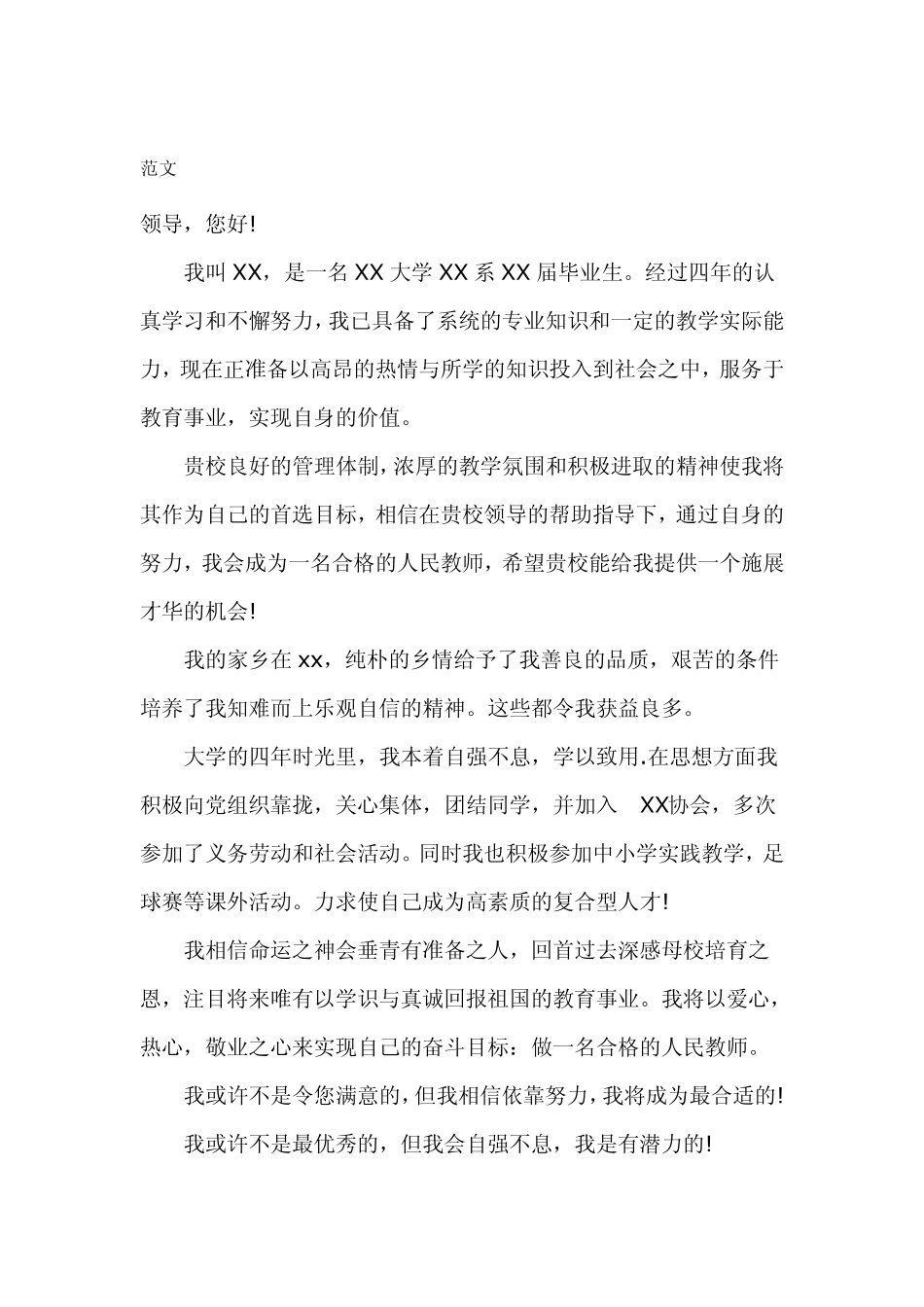 范文

领导，您好!

我叫XX，是一名XX大学XX系XX届毕业生。经过四年的认真学习和不懈努力，我已具备了系统的专业知识和一定的教学实际能力，现在正准备以高昂的热情与所学的知识投入到社会之中，服务于教育事业，实现自身的价值。

贵校良好的管理体制，浓厚的教学氛围和积极进取的精神使我将其作为自己的首选目标，相信在贵校领导的帮助指导下，通过自身的努力，我会成为一名合格的人民教师，希望贵校能给我提供一个施展才华的机会!

我的家乡在xx，纯朴的乡情给予了我善良的品质，艰苦的条件培养了我知难而上乐观自信的精神。这些都令我获益良多。

大学的四年时光里，我本着自强不息，学以致用.在思想方面我积极向党组织靠拢，关心集体，团结同学，并加入 XX协会，多次参加了义务劳动和社会活动。同时我也积极参加中小学实践教学，足球赛等课外活动。力求使自己成为高素质的复合型人才!

我相信命运之神会垂青有准备之人，回首过去深感母校培育之恩，注目将来唯有以学识与真诚回报祖国的教育事业。我将以爱心，热心，敬业之心来实现自己的奋斗目标：做一名合格的人民教师。

我或许不是令您满意的，但我相信依靠努力，我将成为最合适的!

我或许不是最优秀的，但我会自强不息，我是有潜力的!